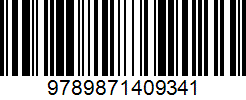 9789871409341